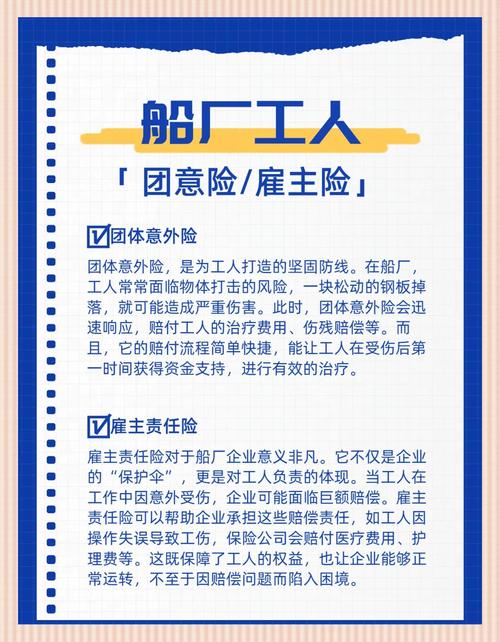 船厂工人

「团意险/雇主险」

团体意外险

团体意外险，是为工人打造的坚固防线。在船厂，工人常常面临物体打击的风险，一块松动的钢板掉落，就可能造成严重伤害。此时，团体意外险会迅速响应，赔付工人的治疗费用、伤残赔偿等。而且，它的赔付流程简单快捷，能让工人在受伤后第一时间获得资金支持，进行有效的治疗。

雇主责任险

雇主责任险对于船厂企业意义非凡。它不仅是企业的“保护伞”，更是对工人负责的体现。当工人在工作中因意外受伤，企业可能面临巨额赔偿。雇主责任险可以帮助企业承担这些赔偿责任，如工人因操作失误导致工伤，保险公司会赔付医疗费用、护理费等。这既保障了工人的权益，也让企业能够正常运转，不至于因赔偿问题而陷入困境。